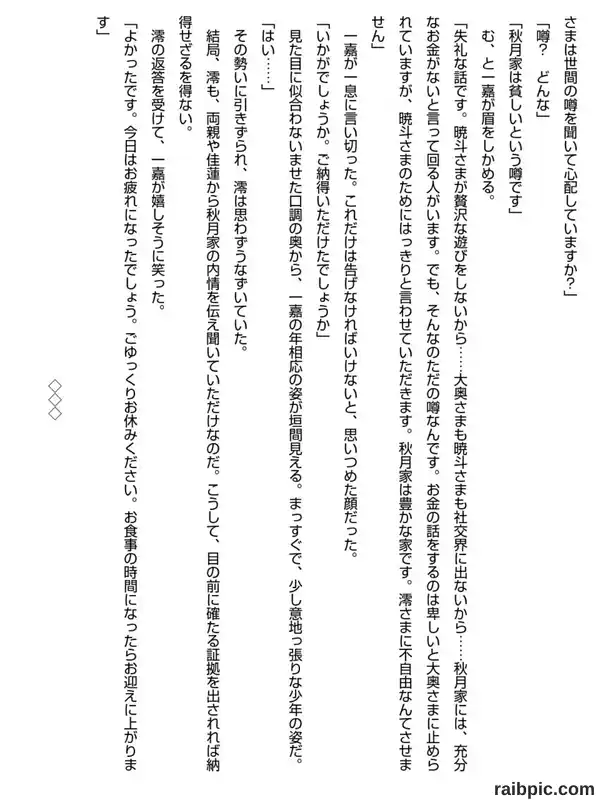 さまは世間の噂を聞いて心配していますか?」

「噂? どんな」

「秋月家は貧しいという噂です」

む、と一嘉が眉をしかめる。

「失礼な話です。暁斗さまが贅沢な遊びをしないから……大奥さまも暁斗さまも社交界に出ないから……秋月家には、充分なお金がないと言って回る人がいます。でも、そんなのただの噂なんです。お金の話をするのは卑しいと大奥さまに止められていますが、暁斗さまのためにはっきりと言わせていただきます。秋月家は豊かな家です。澪さまに不自由なんてさせません」

一嘉が一息に言い切った。これだけは告げなければいけないと、思いつめた顔だった。

「いかがでしょうか。ご納得いただけたでしょうか」

見た目に似合わないませた口調の奥から、一嘉の年相応の姿が垣間見える。まっすぐで、少し意地っ張りな少年の姿だ。

「はい……」

その勢いに引きずられ、澪は思わずうなずいていた。

結局、澪も、両親や佳蓮から秋月家の内情を伝え聞いていただけなのだ。こうして、目の前に確たる証拠を出されれば納得せざるを得ない。

澪の返答を受けて、一嘉が嬉しそうに笑った。

「よかったです。今日はお疲れになったでしょう。ごゆっくりお休みください。お食事の時間になったらお迎えに上がります」

◇◇◇

raibpic.com